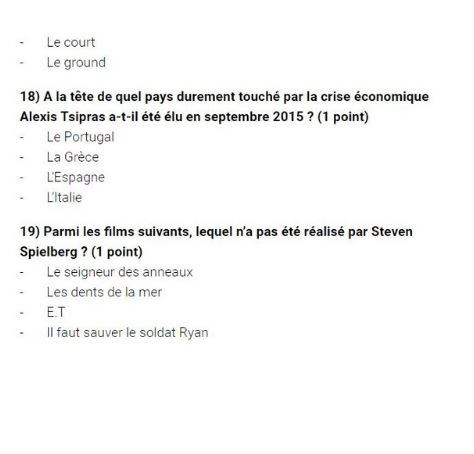 - Le court
- Le ground

18) A la tête de quel pays durement touché par la crise économique Alexis Tsipras a-t-il été élu en septembre 2015 ? (1 point)

- Le Portugal
- La Grèce
- L'Espagne
- L'Italie

19) Parmi les films suivants, lequel n'a pas été réalisé par Steven Spielberg ? (1 point)

- Le seigneur des anneaux
- Les dents de la mer
- E.T
- Il faut sauver le soldat Ryan